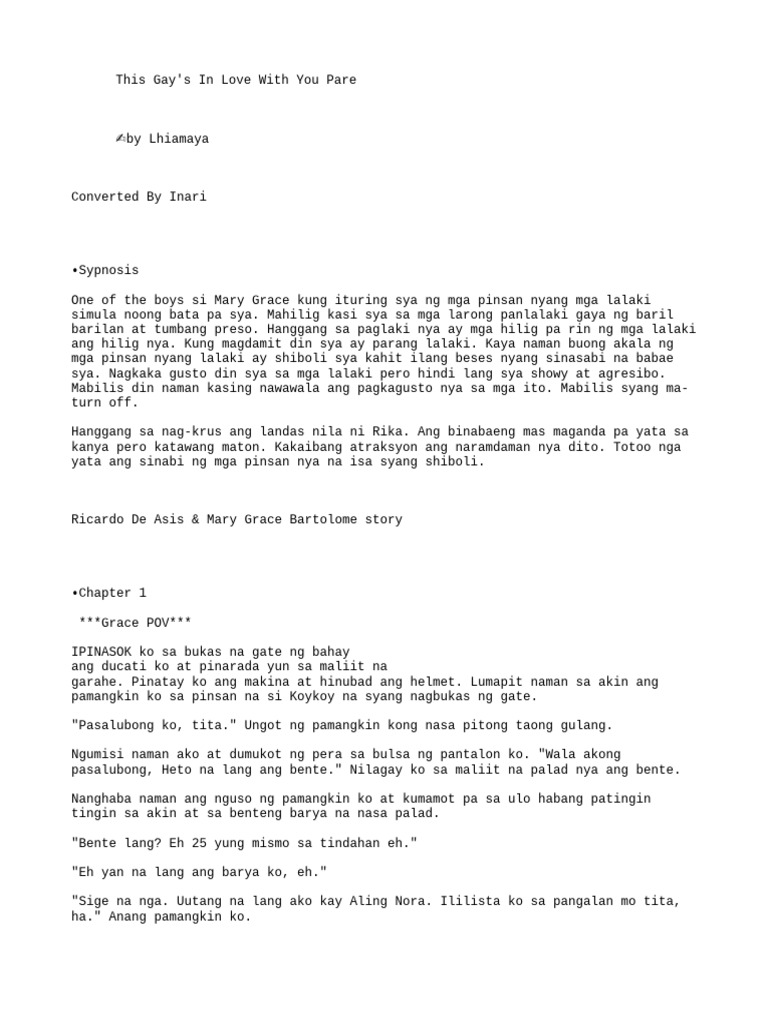 This Gay's In Love With You Pare

✍by Lhiamaya

Converted By Inari

•Sypnosis

One of the boys si Mary Grace kung ituring sya ng mga pinsan nyang mga lalaki simula noong bata pa sya. Mahilig kasi sya sa mga larong panlalaki gaya ng baril barilan at tumbang preso. Hanggang sa paglaki nya ay mga hilig pa rin ng mga lalaki ang hilig nya. Kung magdamit din sya ay parang lalaki. Kaya naman buong akala ng mga pinsan nyang lalaki ay shiboli sya kahit ilang beses nyang sinasabi na babae sya. Nagkaka gusto din sya sa mga lalaki pero hindi lang sya showy at agresibo. Mabilis din naman kasing nawawala ang pagkagusto nya sa mga ito. Mabilis syang ma-turn off.

Hanggang sa nag-krus ang landas nila ni Rika. Ang binabaeng mas maganda pa yata sa kanya pero katawang maton. Kakaibang atraksyon ang naramdaman nya dito. Totoo nga yata ang sinabi ng mga pinsan nya na isa syang shiboli.

Ricardo De Asis & Mary Grace Bartolome story

•Chapter 1

***Grace POV***

IPINASOK ko sa bukas na gate ng bahay ang ducati ko at pinarada yun sa maliit na garahe. Pinatay ko ang makina at hinubad ang helmet. Lumapit naman sa akin ang pamangkin ko sa pinsan na si Koykoy na syang nagbukas ng gate.

"Pasalubong ko, tita." Ungot ng pamangkin kong nasa pitong taong gulang.

Ngumisi naman ako at dumukot ng pera sa bulsa ng pantalon ko. "Wala akong pasalubong, Heto na lang ang bente." Nilagay ko sa maliit na palad nya ang bente.

Nanghaba naman ang nguso ng pamangkin ko at kumamot pa sa ulo habang patingin tingin sa akin at sa benteng barya na nasa palad.

"Bente lang? Eh 25 yung mismo sa tindahan eh."

"Eh yan na lang ang barya ko, eh."

"Sige na nga. Uutang na lang ako kay Aling Nora. Ililista ko sa pangalan mo tita, ha." Anang pamangkin ko.